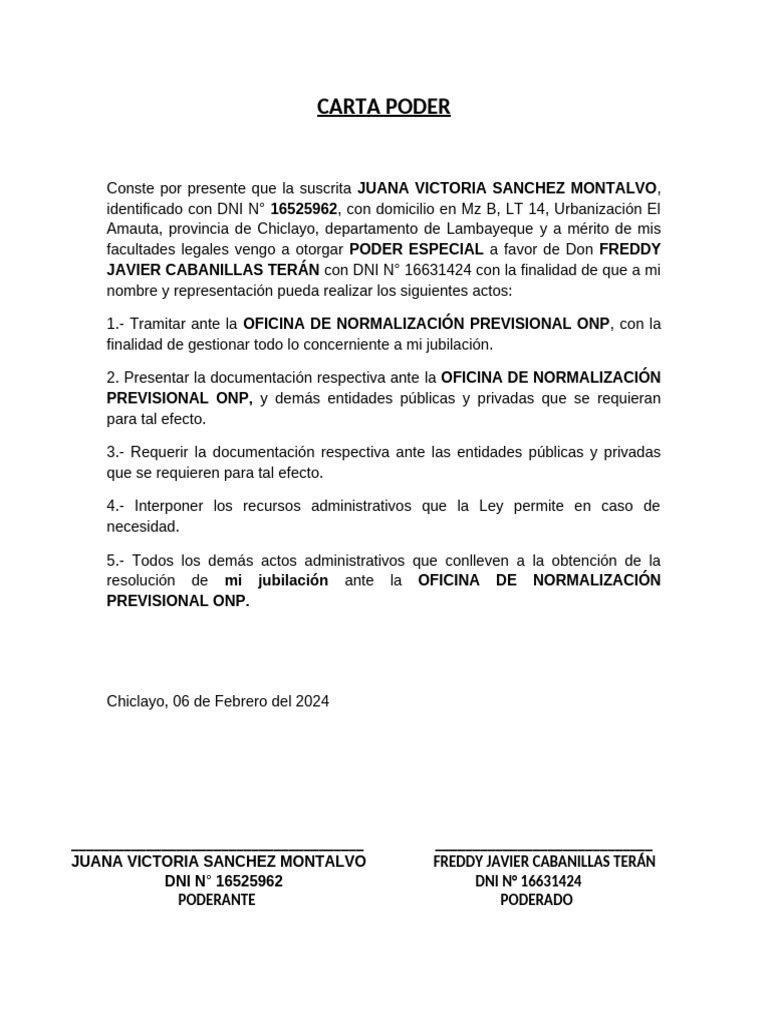 CARTA PODER

Conste por presente que la suscrita JUANA VICTORIA SANCHEZ MONTALVO, identificado con DNI N° 16525962, con domicilio en Mz B, LT 14, Urbanización El Amauta, provincia de Chiclayo, departamento de Lambayeque y a mérito de mis facultades legales vengo a otorgar PODER ESPECIAL a favor de Don FREDDY JAVIER CABANILLAS TERÁN con DNI N° 16631424 con la finalidad de que a mi nombre y representación pueda realizar los siguientes actos:

1.- Tramitar ante la OFICINA DE NORMALIZACIÓN PREVISIONAL ONP, con la finalidad de gestionar todo lo concerniente a mi jubilación.

2. Presentar la documentación respectiva ante la OFICINA DE NORMALIZACIÓN PREVISIONAL ONP, y demás entidades públicas y privadas que se requieran para tal efecto.

3.- Requerir la documentación respectiva ante las entidades públicas y privadas que se requieren para tal efecto.

4.- Interponer los recursos administrativos que la Ley permite en caso de necesidad.

5.- Todos los demás actos administrativos que conlleven a la obtención de la resolución de mi jubilación ante la OFICINA DE NORMALIZACIÓN PREVISIONAL ONP.

Chiclayo, 06 de Febrero del 2024

JUANA VICTORIA SANCHEZ MONTALVO
DNI N° 16525962
PODERANTE

FREDDY JAVIER CABANILLAS TERÁN
DNI Nº 16631424
PODERADO